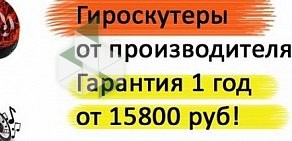 Гироскутеры
от производителя
Гарантия 1 год
от 15800 руб!